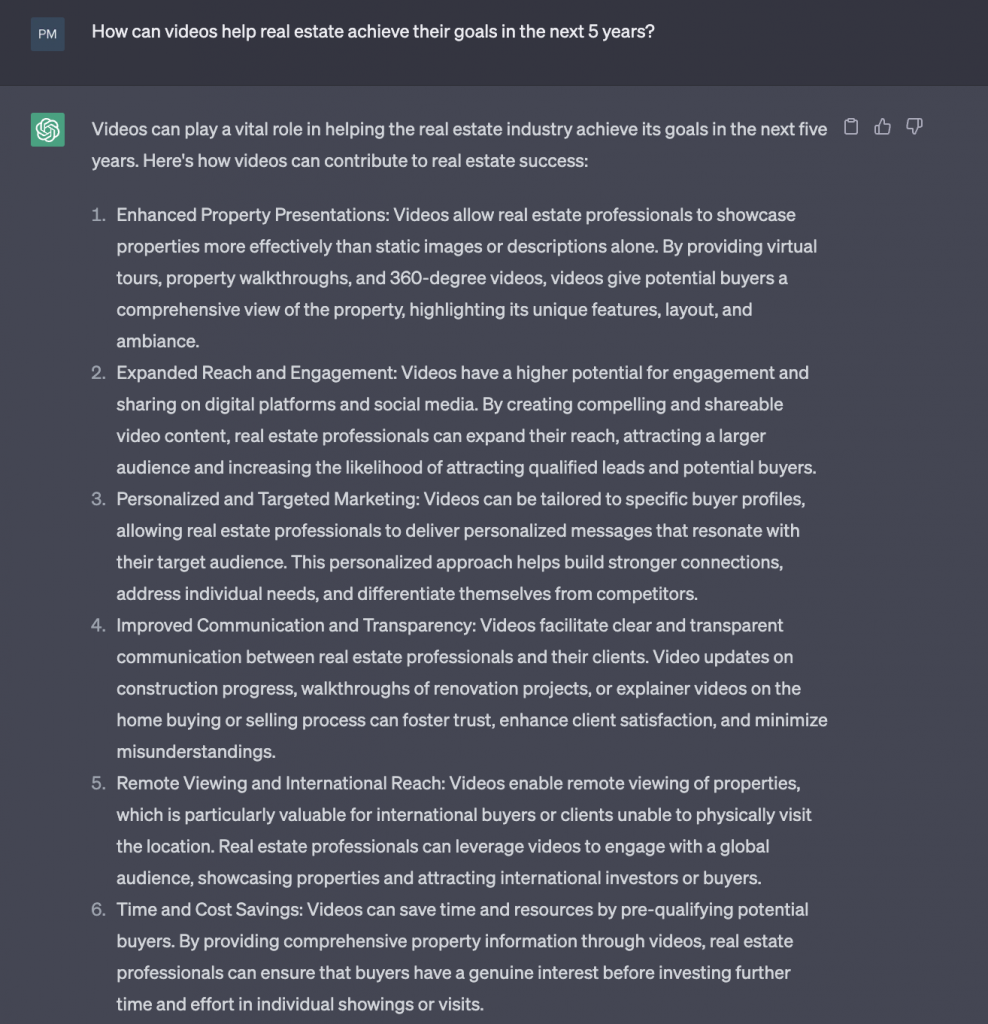 PM

How can videos help real estate achieve their goals in the next 5 years?

Videos can play a vital role in helping the real estate industry achieve its goals in the next five years. Here's how videos can contribute to real estate success:

1. Enhanced Property Presentations: Videos allow real estate professionals to showcase properties more effectively than static images or descriptions alone. By providing virtual tours, property walkthroughs, and 360-degree videos, videos give potential buyers a comprehensive view of the property, highlighting its unique features, layout, and ambiance.
2. Expanded Reach and Engagement: Videos have a higher potential for engagement and sharing on digital platforms and social media. By creating compelling and shareable video content, real estate professionals can expand their reach, attracting a larger audience and increasing the likelihood of attracting qualified leads and potential buyers.
3. Personalized and Targeted Marketing: Videos can be tailored to specific buyer profiles, allowing real estate professionals to deliver personalized messages that resonate with their target audience. This personalized approach helps build stronger connections, address individual needs, and differentiate themselves from competitors.
4. Improved Communication and Transparency: Videos facilitate clear and transparent communication between real estate professionals and their clients. Video updates on construction progress, walkthroughs of renovation projects, or explainer videos on the home buying or selling process can foster trust, enhance client satisfaction, and minimize misunderstandings.
5. Remote Viewing and International Reach: Videos enable remote viewing of properties, which is particularly valuable for international buyers or clients unable to physically visit the location. Real estate professionals can leverage videos to engage with a global audience, showcasing properties and attracting international investors or buyers.
6. Time and Cost Savings: Videos can save time and resources by pre-qualifying potential buyers. By providing comprehensive property information through videos, real estate professionals can ensure that buyers have a genuine interest before investing further time and effort in individual showings or visits.